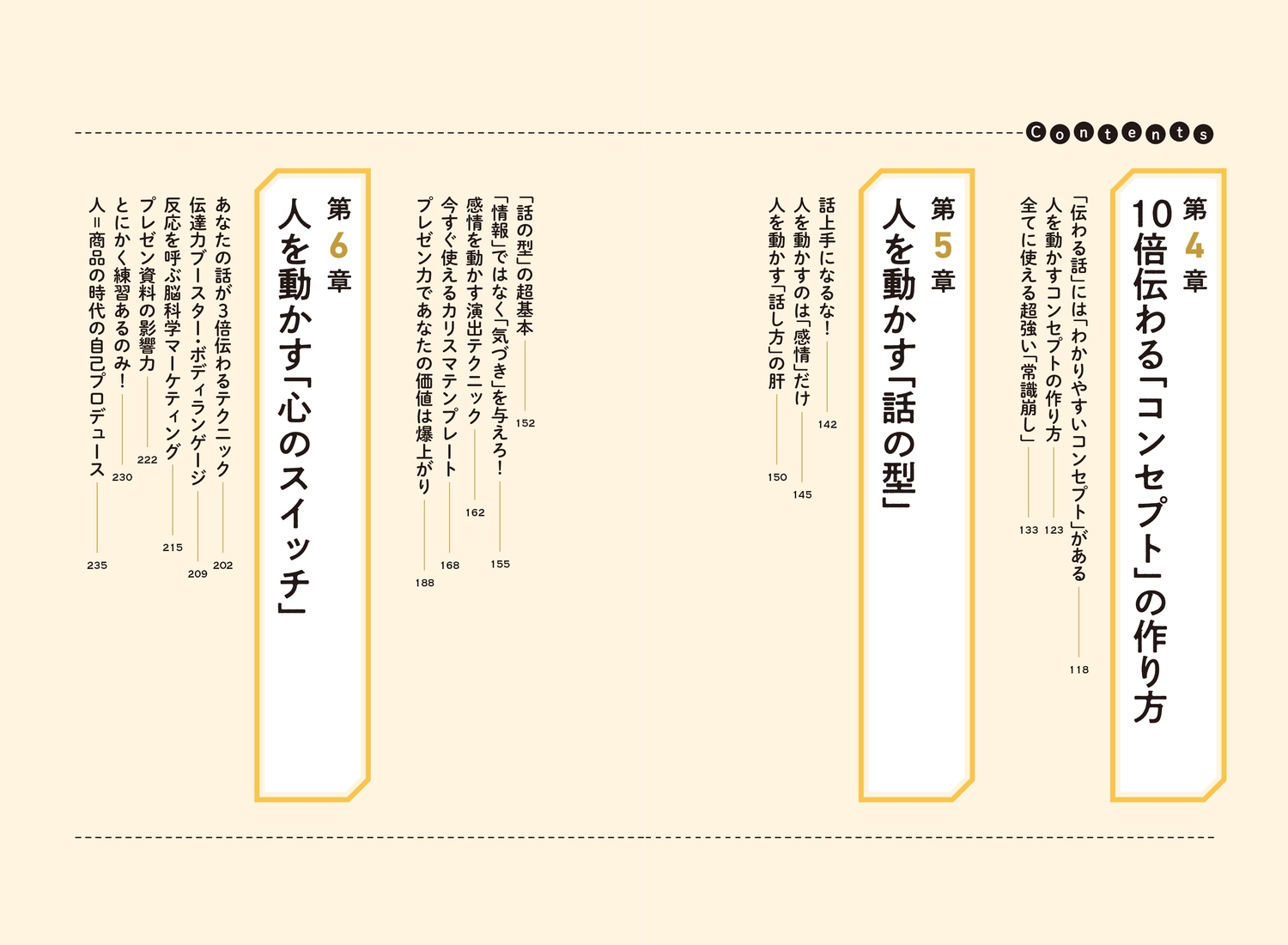 Contents

第4章
10倍伝わる「コンセプト」の作り方

「伝わる話」には「わかりやすいコンセプト」がある 118
人を動かすコンセプトの作り方 123
全てに使える超強い「常識崩し」 133

第5章
人を動かす「話の型」

話上手になるな！ 142
人を動かすのは「感情」だけ 145
人を動かす「話し方」の肝 150

「話の型」の超基本 152
「情報」ではなく「気づき」を与えろ！ 155
感情を動かす演出テクニック 162
今すぐ使えるカリスマテンプレート 168
プレゼン力であなたの価値は爆上がり 188

第6章
人を動かす「心のスイッチ」

あなたの話が3倍伝わるテクニック 202
伝達力ブースター・ボディランゲージ 209
反応を呼ぶ脳科学マーケティング 215
プレゼン資料の影響力 222
とにかく練習あるのみ！ 230
人＝商品の時代の自己プロデュース 235